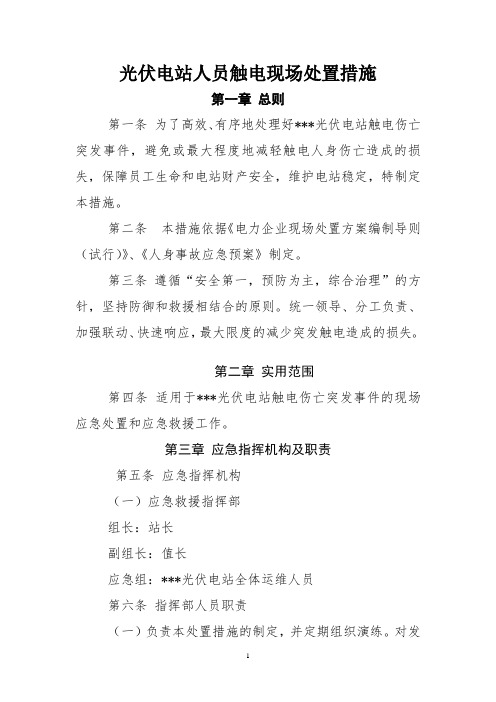 光伏电站人员触电现场处置措施

第一章 总则

第一条 为了高效、有序地处理好***光伏电站触电伤亡突发事件，避免或最大程度地减轻触电人身伤亡造成的损失，保障员工生命和电站财产安全，维护电站稳定，特制定本措施。

第二条 本措施依据《电力企业现场处置方案编制导则（试行）》、《人身事故应急预案》制定。

第三条 遵循“安全第一，预防为主，综合治理”的方针，坚持防御和救援相结合的原则。统一领导、分工负责、加强联动、快速响应，最大限度的减少突发触电造成的损失。

第二章 实用范围

第四条 适用于***光伏电站触电伤亡突发事件的现场应急处置和应急救援工作。

第三章 应急指挥机构及职责

第五条 应急指挥机构

（一）应急救援指挥部

组长：站长

副组长：值长

应急组：***光伏电站全体运维人员

第六条 指挥部人员职责

（一）负责本处置措施的制定，并定期组织演练。对发

1